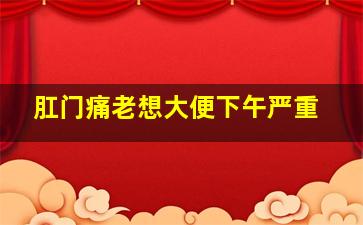 肛门痛老想大便下午严重